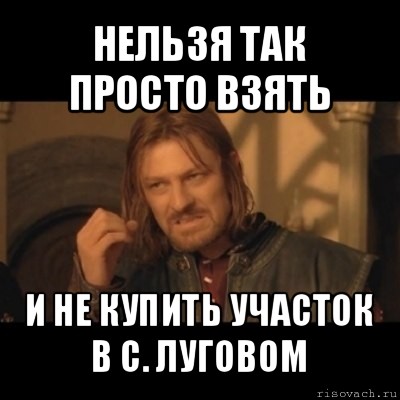 НЕЛЬЗЯ ТАК ПРОСТО ВЗЯТЬ

И НЕ КУПИТЬ УЧАСТОК В С. ЛУГОВОМ

risovach.ru